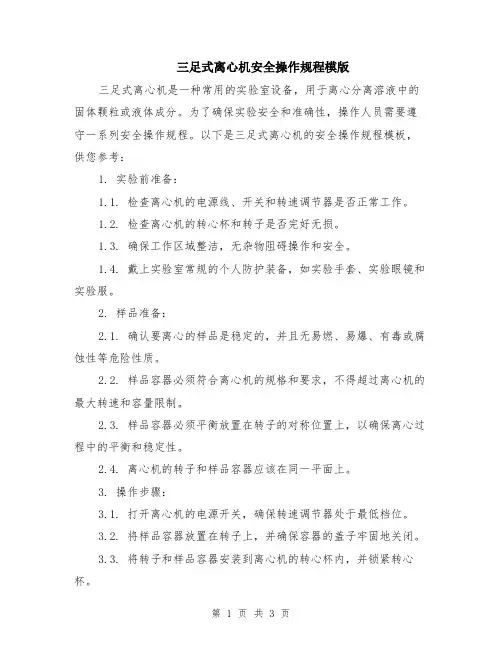 三足式离心机安全操作规程模版

三足式离心机是一种常用的实验室设备，用于离心分离溶液中的固体颗粒或液体成分。为了确保实验安全和准确性，操作人员需要遵守一系列安全操作规程。以下是三足式离心机的安全操作规程模板，供您参考：

1. 实验前准备：

1.1. 检查离心机的电源线、开关和转速调节器是否正常工作。

1.2. 检查离心机的转心杯和转子是否完好无损。

1.3. 确保工作区域整洁，无杂物阻碍操作和安全。

1.4. 戴上实验室常规的个人防护装备，如实验手套、实验眼镜和实验服。

2. 样品准备：

2.1. 确认要离心的样品是稳定的，并且无易燃、易爆、有毒或腐蚀性等危险性质。

2.2. 样品容器必须符合离心机的规格和要求，不得超过离心机的最大转速和容量限制。

2.3. 样品容器必须平衡放置在转子的对称位置上，以确保离心过程中的平衡和稳定性。

2.4. 离心机的转子和样品容器应该在同一平面上。

3. 操作步骤：

3.1. 打开离心机的电源开关，确保转速调节器处于最低档位。

3.2. 将样品容器放置在转子上，并确保容器的盖子牢固地关闭。

3.3. 将转子和样品容器安装到离心机的转心杯内，并锁紧转心杯。

第 1 页 共 3 页